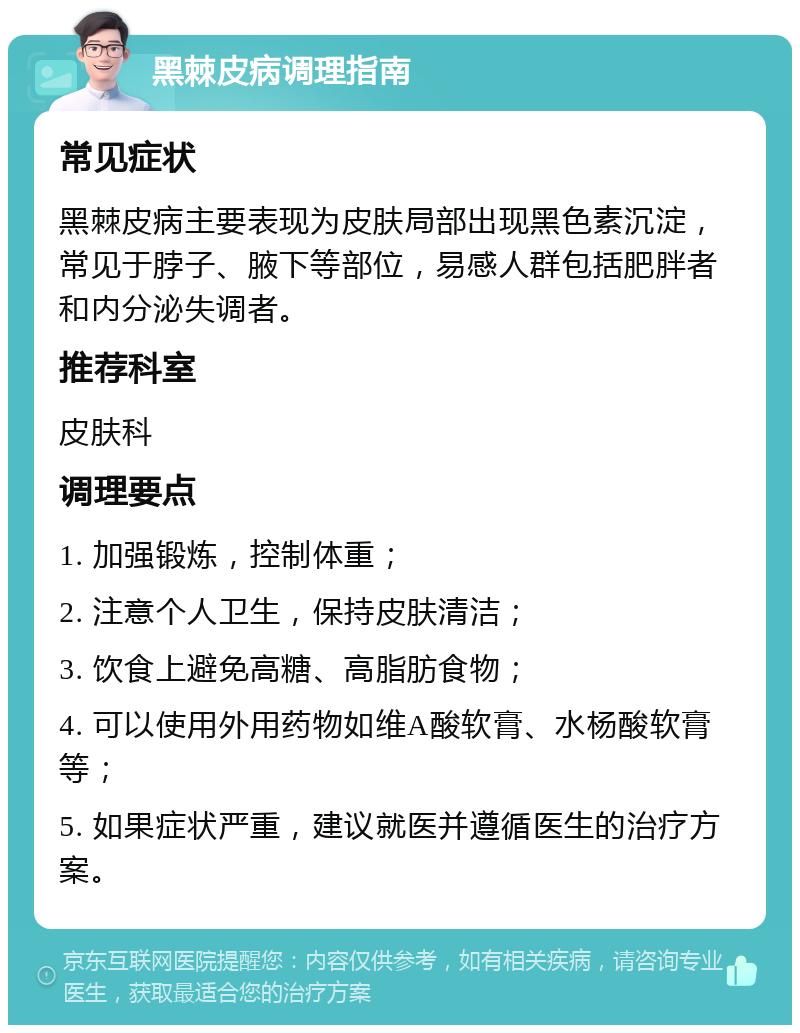 黑棘皮病调理指南

常见症状

黑棘皮病主要表现为皮肤局部出现黑色素沉淀，常见于脖子、腋下等部位，易感人群包括肥胖者和内分泌失调者。

推荐科室

皮肤科

调理要点

1. 加强锻炼，控制体重；

2. 注意个人卫生，保持皮肤清洁；

3. 饮食上避免高糖、高脂肪食物；

4. 可以使用外用药物如维A酸软膏、水杨酸软膏等；

5. 如果症状严重，建议就医并遵循医生的治疗方案。

京东互联网医院提醒您：内容仅供参考，如有相关疾病，请咨询专业医生，获取最适合您的治疗方案